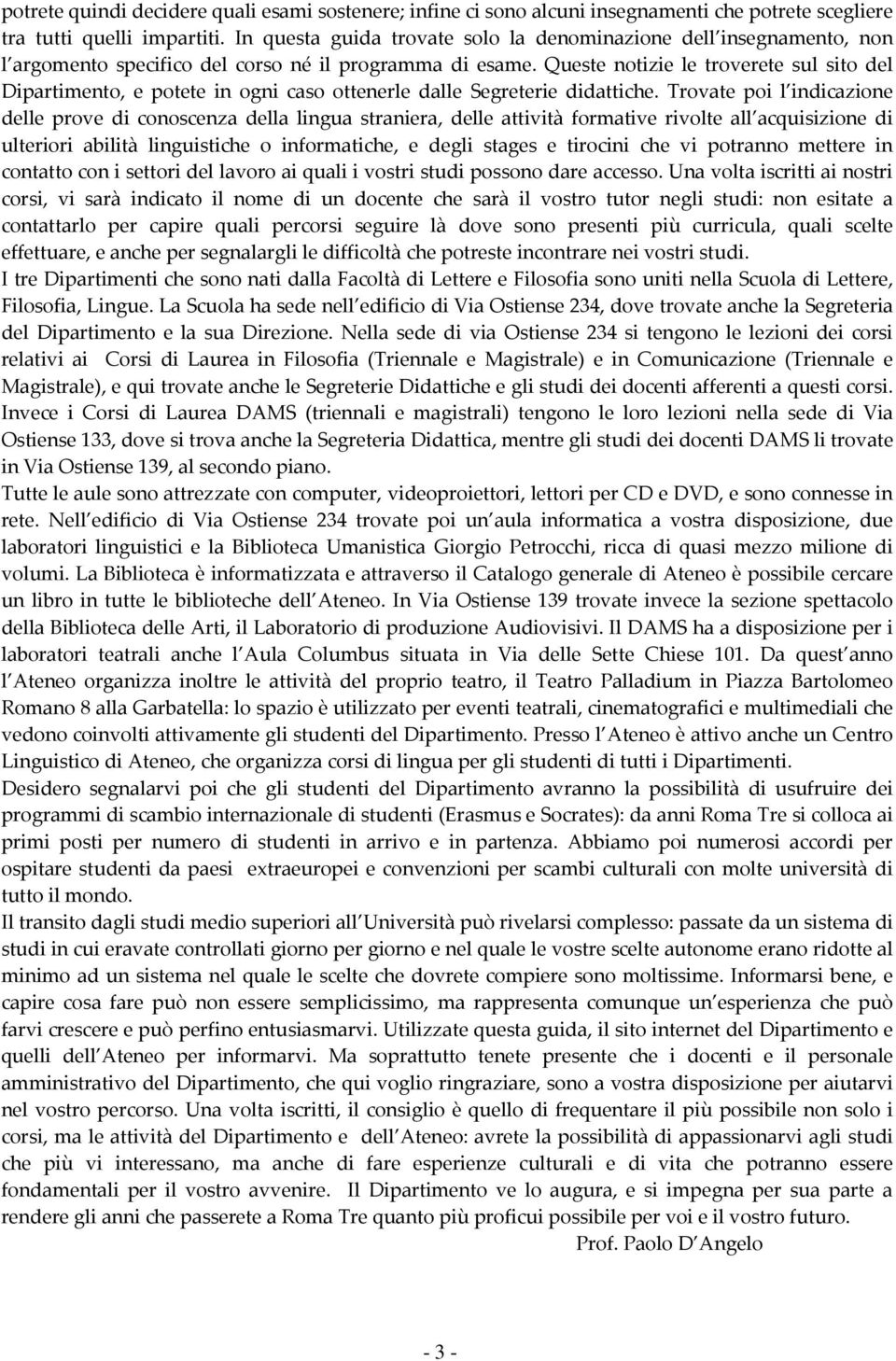 potrete quindi decidere quali esami sostenere; infine ci sono alcuni insegnamenti che potrete scegliere tra tutti quelli impartiti. In questa guida trovate solo la denominazione dell insegnamento, non l argomento specifico del corso né il programma di esame. Queste notizie le troverete sul sito del Dipartimento, e potete in ogni caso ottenerle dalle Segreterie didattiche. Trovate poi l indicazione delle prove di conoscenza della lingua straniera, delle attività formative rivolte all acquisizione di ulteriori abilità linguistiche o informatiche, e degli stages e tirocini che vi potranno mettere in contatto con i settori del lavoro ai quali i vostri studi possono dare accesso. Una volta iscritti ai nostri corsi, vi sarà indicato il nome di un docente che sarà il vostro tutor negli studi: non esitate a contattarlo per capire quali percorsi seguire là dove sono presenti più curricula, quali scelte effettuare, e anche per segnalargli le difficoltà che potreste incontrare nei vostri studi.
I tre Dipartimenti che sono nati dalla Facoltà di Lettere e Filosofia sono uniti nella Scuola di Lettere, Filosofia, Lingue. La Scuola ha sede nell edificio di Via Ostiense 234, dove trovate anche la Segreteria del Dipartimento e la sua Direzione. Nella sede di via Ostiense 234 si tengono le lezioni dei corsi relativi ai Corsi di Laurea in Filosofia (Triennale e Magistrale) e in Comunicazione (Triennale e Magistrale), e qui trovate anche le Segreterie Didattiche e gli studi dei docenti afferenti a questi corsi. Invece i Corsi di Laurea DAMS (triennali e magistrali) tengono le loro lezioni nella sede di Via Ostiense 133, dove si trova anche la Segreteria Didattica, mentre gli studi dei docenti DAMS li trovate in Via Ostiense 139, al secondo piano.
Tutte le aule sono attrezzate con computer, videoproiettori, lettori per CD e DVD, e sono connesse in rete. Nell edificio di Via Ostiense 234 trovate poi un aula informatica a vostra disposizione, due laboratori linguistici e la Biblioteca Umanistica Giorgio Petrocchi, ricca di quasi mezzo milione di volumi. La Biblioteca è informatizzata e attraverso il Catalogo generale di Ateneo è possibile cercare un libro in tutte le biblioteche dell Ateneo. In Via Ostiense 139 trovate invece la sezione spettacolo della Biblioteca delle Arti, il Laboratorio di produzione Audiovisivi. Il DAMS ha a disposizione per i laboratori teatrali anche l Aula Columbus situata in Via delle Sette Chiese 101. Da quest anno l Ateneo organizza inoltre le attività del proprio teatro, il Teatro Palladium in Piazza Bartolomeo Romano 8 alla Garbatella: lo spazio è utilizzato per eventi teatrali, cinematografici e multimediali che vedono coinvolti attivamente gli studenti del Dipartimento. Presso l Ateneo è attivo anche un Centro Linguistico di Ateneo, che organizza corsi di lingua per gli studenti di tutti i Dipartimenti.
Desidero segnalarvi poi che gli studenti del Dipartimento avranno la possibilità di usufruire dei programmi di scambio internazionale di studenti (Erasmus e Socrates): da anni Roma Tre si colloca ai primi posti per numero di studenti in arrivo e in partenza. Abbiamo poi numerosi accordi per ospitare studenti da paesi extraeuropei e convenzioni per scambi culturali con molte università di tutto il mondo.
Il transito dagli studi medio superiori all Università può rivelarsi complesso: passate da un sistema di studi in cui eravate controllati giorno per giorno e nel quale le vostre scelte autonome erano ridotte al minimo ad un sistema nel quale le scelte che dovrete compiere sono moltissime. Informarsi bene, e capire cosa fare può non essere semplicissimo, ma rappresenta comunque un esperienza che può farvi crescere e può perfino entusiasmarvi. Utilizzate questa guida, il sito internet del Dipartimento e quelli dell Ateneo per informarvi. Ma soprattutto tenete presente che i docenti e il personale amministrativo del Dipartimento, che qui voglio ringraziare, sono a vostra disposizione per aiutarvi nel vostro percorso. Una volta iscritti, il consiglio è quello di frequentare il più possibile non solo i corsi, ma le attività del Dipartimento e dell Ateneo: avrete la possibilità di appassionarvi agli studi che più vi interessano, ma anche di fare esperienze culturali e di vita che potranno essere fondamentali per il vostro avvenire. Il Dipartimento ve lo augura, e si impegna per sua parte a rendere gli anni che passerete a Roma Tre quanto più proficui possibile per voi e il vostro futuro.
Prof. Paolo D Angelo

- 3 -